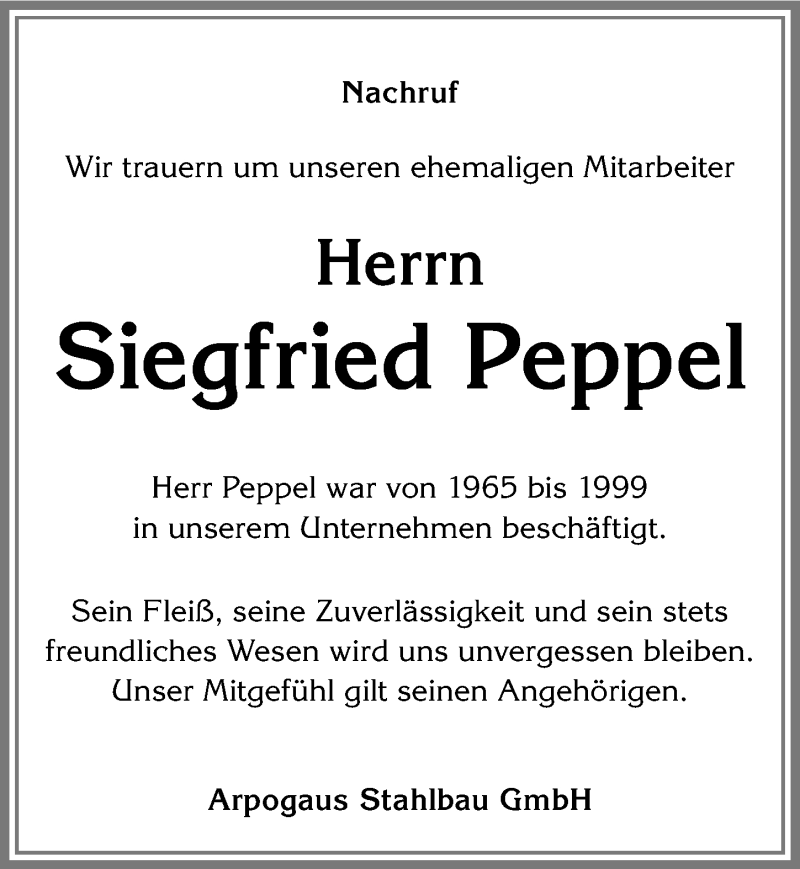 Nachruf

Wir trauern um unseren ehemaligen Mitarbeiter

Herrn
Siegfried Peppel

Herr Peppel war von 1965 bis 1999 in unserem Unternehmen beschäftigt.

Sein Fleiß, seine Zuverlässigkeit und sein stets freundliches Wesen wird uns unvergessen bleiben. Unser Mitgefühl gilt seinen Angehörigen.

Arpogaus Stahlbau GmbH